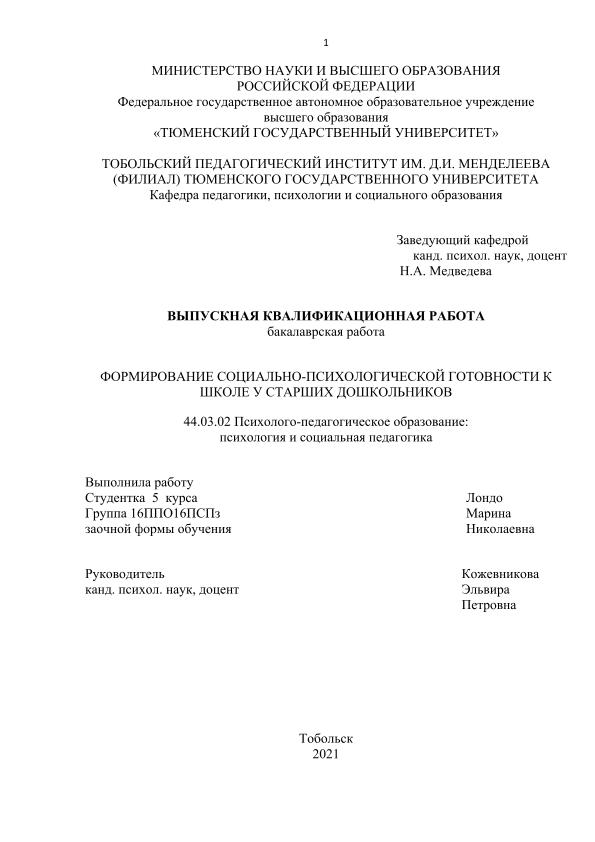 1

МИНИСТЕРСТВО НАУКИ И ВЫСШЕГО ОБРАЗОВАНИЯ РОССИЙСКОЙ ФЕДЕРАЦИИ
Федеральное государственное автономное образовательное учреждение высшего образования
«ТЮМЕНСКИЙ ГОСУДАРСТВЕННЫЙ УНИВЕРСИТЕТ»

ТОБОЛЬСКИЙ ПЕДАГОГИЧЕСКИЙ ИНСТИТУТ ИМ. Д.И. МЕНДЕЛЕЕВА (ФИЛИАЛ) ТЮМЕНСКОГО ГОСУДАРСТВЕННОГО УНИВЕРСИТЕТА
Кафедра педагогики, психологии и социального образования

Заведующий кафедрой
канд. психол. наук, доцент
Н.А. Медведева

ВЫПУСКНАЯ КВАЛИФИКАЦИОННАЯ РАБОТА
бакалаврская работа

ФОРМИРОВАНИЕ СОЦИАЛЬНО-ПСИХОЛОГИЧЕСКОЙ ГОТОВНОСТИ К ШКОЛЕ У СТАРШИХ ДОШКОЛЬНИКОВ

44.03.02 Психолого-педагогическое образование:
психология и социальная педагогика

Выполнила работу
Студентка 5 курса
Группа 16ППО16ПСПз
заочной формы обучения

Лондо
Марина
Николаевна

Руководитель
канд. психол. наук, доцент

Кожевникова
Эльвира
Петровна

Тобольск
2021